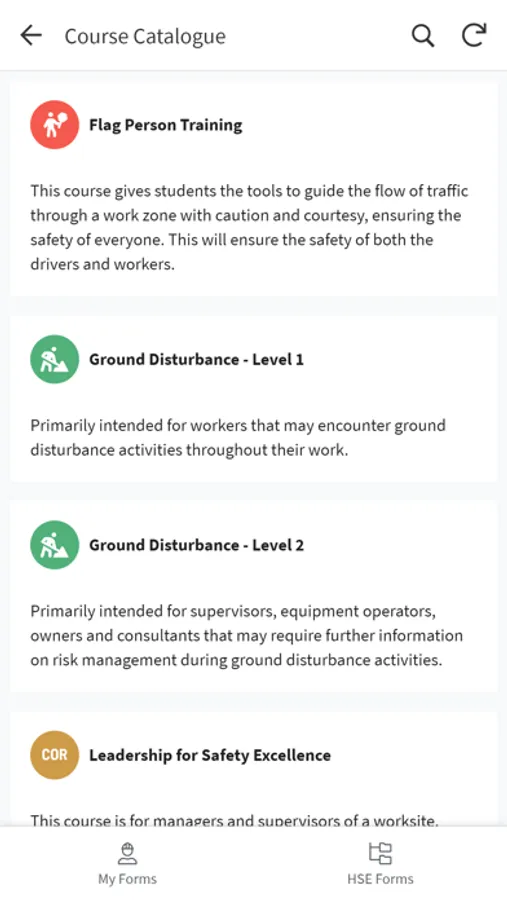 Course Catalogue

Flag Person Training

This course gives students the tools to guide the flow of traffic through a work zone with caution and courtesy, ensuring the safety of everyone. This will ensure the safety of both the drivers and workers.

Ground Disturbance - Level 1

Primarily intended for workers that may encounter ground disturbance activities throughout their work.

Ground Disturbance - Level 2

Primarily intended for supervisors, equipment operators, owners and consultants that may require further information on risk management during ground disturbance activities.

COR

Leadership for Safety Excellence

This course is for managers and supervisors of a worksite.

My Forms

HSE Forms